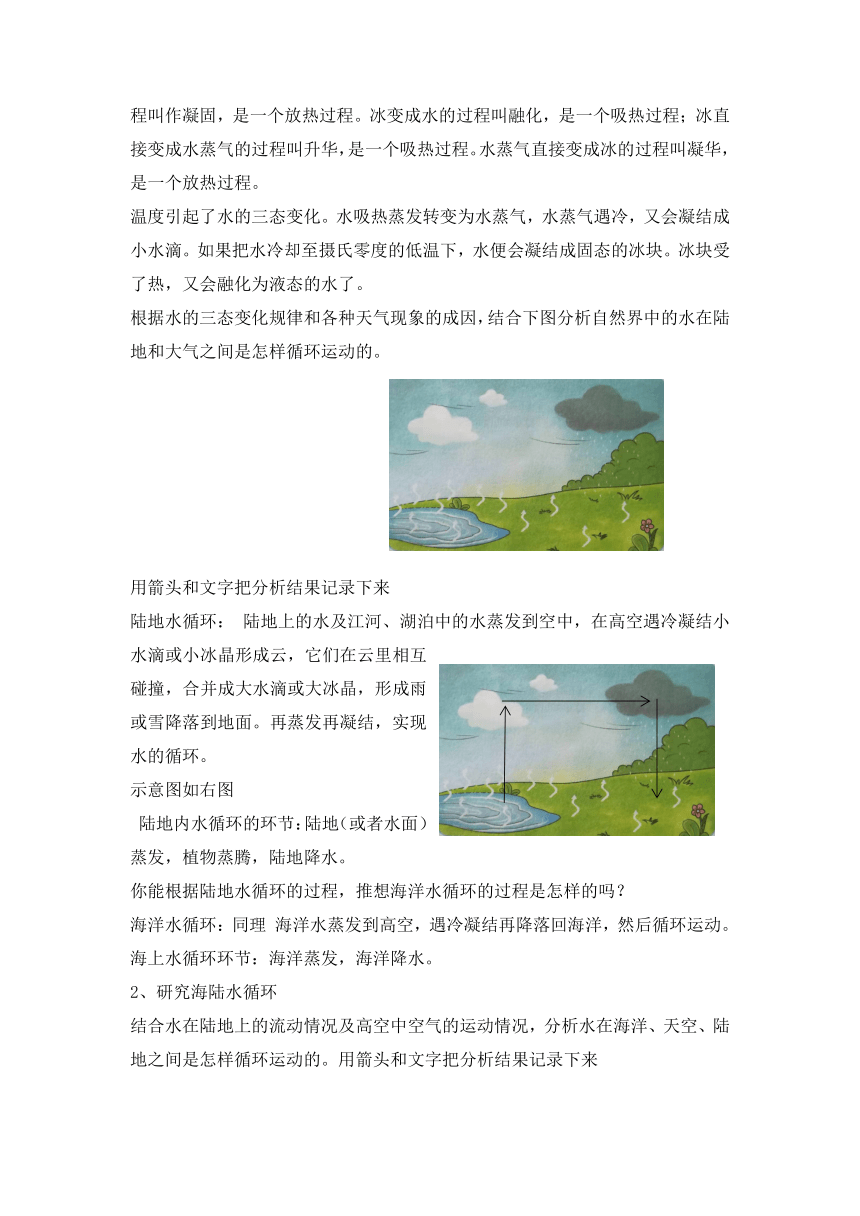 程叫作凝固，是一个放热过程。冰变成水的过程叫融化，是一个吸热过程；冰直接变成水蒸气的过程叫升华，是一个吸热过程。水蒸气直接变成冰的过程叫凝华，是一个放热过程。

温度引起了水的三态变化。水吸热蒸发转变为水蒸气，水蒸气遇冷，又会凝结成小水滴。如果把水冷却至摄氏零度的低温下，水便会凝结成固态的冰块。冰块受了热，又会融化为液态的水了。

根据水的三态变化规律和各种天气现象的成因，结合下图分析自然界中的水在陆地和大气之间是怎样循环运动的。

用箭头和文字把分析结果记录下来

陆地水循环： 陆地上的水及江河、湖泊中的水蒸发到空中，在高空遇冷凝结小水滴或小冰晶形成云，它们在云里相互碰撞，合并成大水滴或大冰晶，形成雨或雪降落到地面。再蒸发再凝结，实现水的循环。

示意图如右图

陆地内水循环的环节：陆地（或者水面）蒸发，植物蒸腾，陆地降水。

你能根据陆地水循环的过程，推想海洋水循环的过程是怎样的吗？

海洋水循环：同理 海洋水蒸发到高空，遇冷凝结再降落回海洋，然后循环运动。

海上水循环环节：海洋蒸发，海洋降水。

2、研究海陆水循环

结合水在陆地上的流动情况及高空中空气的运动情况，分析水在海洋、天空、陆地之间是怎样循环运动的。用箭头和文字把分析结果记录下来